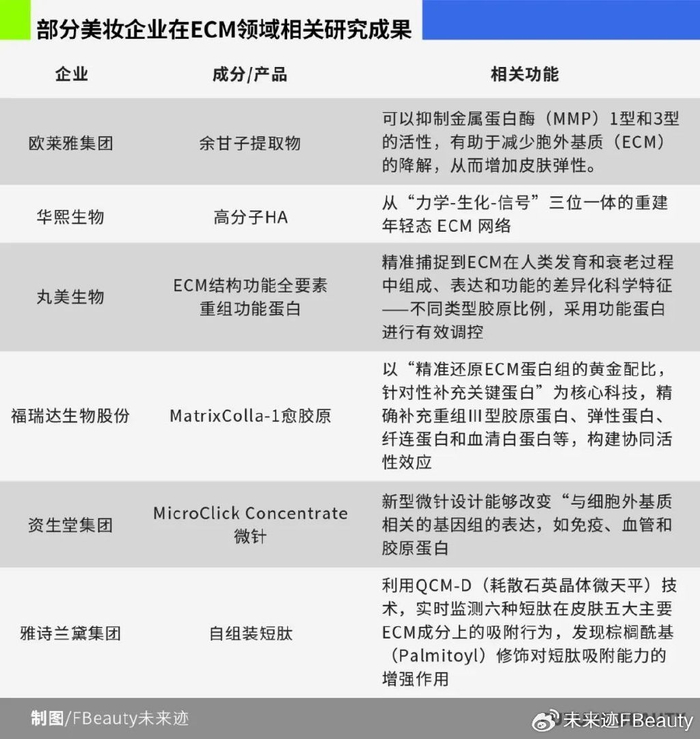 部分美妆企业在ECM领域相关研究成果

| 企业 | 成分/产品 | 相关功能 |
|---|---|---|
| 欧莱雅集团 | 余甘子提取物 | 可以抑制金属蛋白酶（MMP）1型和3型的活性，有助于减少胞外基质（ECM）的降解，从而增加皮肤弹性。 |
| 华熙生物 | 高分子HA | 从“力学-生化-信号”三位一体的重建年轻态 ECM 网络 |
| 丸美生物 | ECM结构功能全要素重组功能蛋白 | 精准捕捉到ECM在人类发育和衰老过程中组成、表达和功能的差异化科学特征——不同类型胶原比例，采用功能蛋白进行有效调控 |
| 福瑞达生物股份 | MatrixColla-1愈胶原 | 以“精准还原ECM蛋白组的黄金配比，针对性补充关键蛋白”为核心科技，精确补充重组III型胶原蛋白、弹性蛋白、纤连蛋白和血清白蛋白等，构建协同活性效应 |
| 资生堂集团 | MicroClick Concentrate 微针 | 新型微针设计能够改变“与细胞外基质相关的基因组的表达，如免疫、血管和胶原蛋白 |
| 雅诗兰黛集团 | 自组装短肽 | 利用QCM-D（耗散石英晶体微天平）技术，实时监测六种短肽在皮肤五大主要ECM成分上的吸附行为，发现棕榈酰基（Palmitoyl）修饰对短肽吸附能力的增强作用 |

制图/FBeauty未来迹

未来迹FBeauty